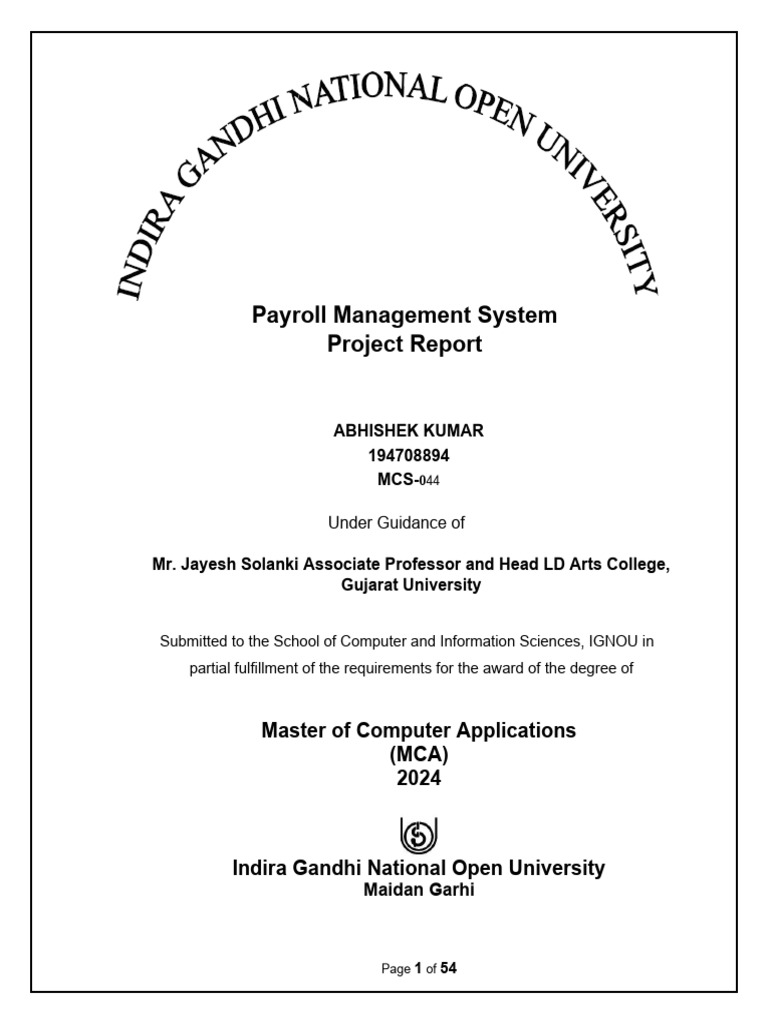 INDIRA GANDHI NATIONAL OPEN UNIVERSITY

Payroll Management System
Project Report

ABHISHEK KUMAR
194708894
MCS-044

Under Guidance of

Mr. Jayesh Solanki Associate Professor and Head LD Arts College, Gujarat University

Submitted to the School of Computer and Information Sciences, IGNOU in partial fulfillment of the requirements for the award of the degree of

Master of Computer Applications
(MCA)
2024

Indira Gandhi National Open University
Maidan Garhi

Page 1 of 54